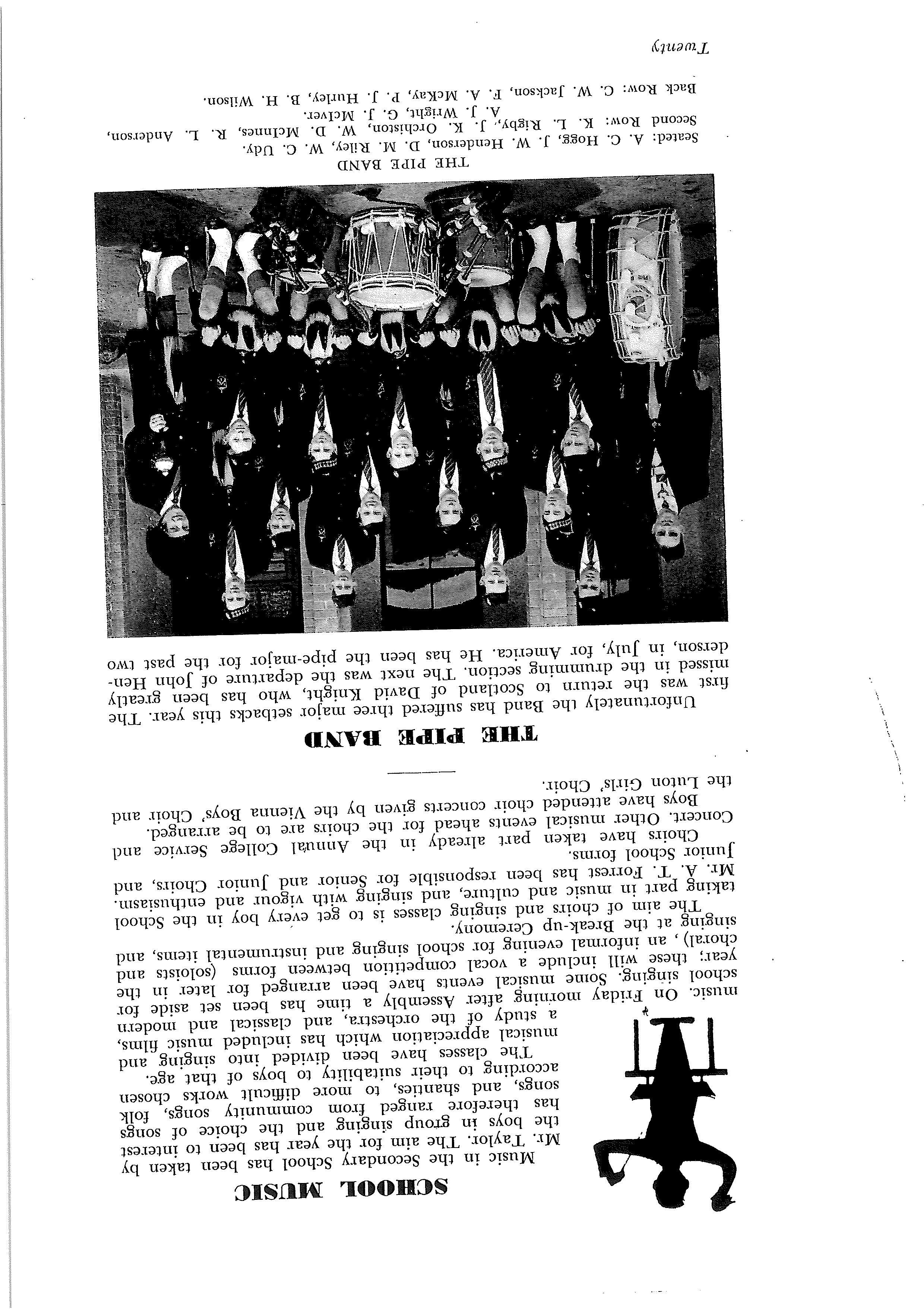 SCHOOL MUSIC

Music in the Secondary School has been taken by Mr. Taylor. The aim for the year has been to interest the boys in group singing and the choice of songs has therefore ranged from community songs, folk songs, and shanties, to more difficult works chosen according to their suitability to boys of that age.

The classes have been divided into singing and musical appreciation which has included music films, a study of the orchestra, and classical and modern music. On Friday morning after Assembly a time has been set aside for school singing. Some musical events have been arranged for later in the year; these will include a vocal competition between forms (soloists and choral), an informal evening for school singing and instrumental items, and singing at the Break-up Ceremony.

The aim of choirs and singing classes is to get every boy in the School taking part in music and culture, and singing with vigour and enthusiasm. Mr. A. T. Forrest has been responsible for Senior and Junior Choirs, and Junior School forms.

Choirs have taken part already in the Annual College Service and Concert. Other musical events ahead for the choirs are to be arranged.

Boys have attended choir concerts given by the Vienna Boys' Choir and the Luton Girls' Choir.

THE PIPE BAND

Unfortunately the Band has suffered three major setbacks this year. The first was the return to Scotland of David Knight, who has been greatly missed in the drumming section. The next was the departure of John Henderson, in July, for America. He has been the pipe-major for the past two

THE PIPE BAND

Seated: A. C. Hogg, J. W. Henderson, D. M. Riley, W. C. Udy.
Second Row: K. L. Rigby, J. K. Orchiston, W. D. McInnes, R. L. Anderson, A. J. Wright, G. J. McIver.
Back Row: C. W. Jackson, F. A. McKay, P. J. Hurley, B. H. Wilson.

Twenty